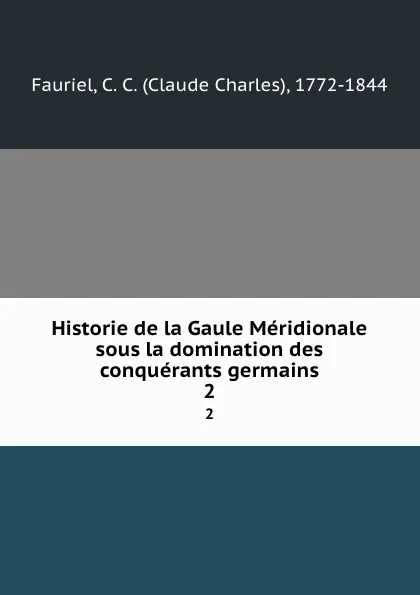 Fauriel, C. C. (Claude Charles), 1772-1844

Historie de la Gaule Méridionale sous la domination des conquérants germains
2
2